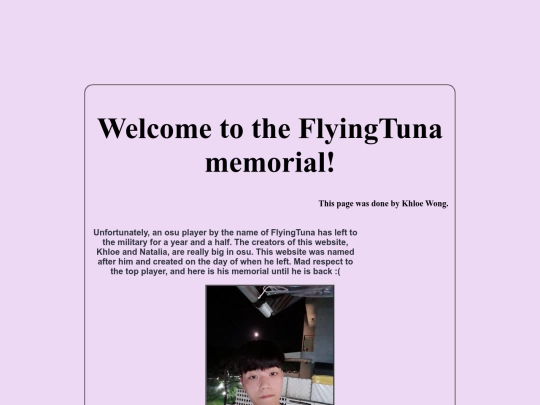 Welcome to the FlyingTuna memorial!

This page was done by Khloe Wong.

Unfortunately, an osu player by the name of FlyingTuna has left to the military for a year and a half. The creators of this website, Khloe and Natalia, are really big in osu. This website was named after him and created on the day of when he left. Mad respect to the top player, and here is his memorial until he is back :(